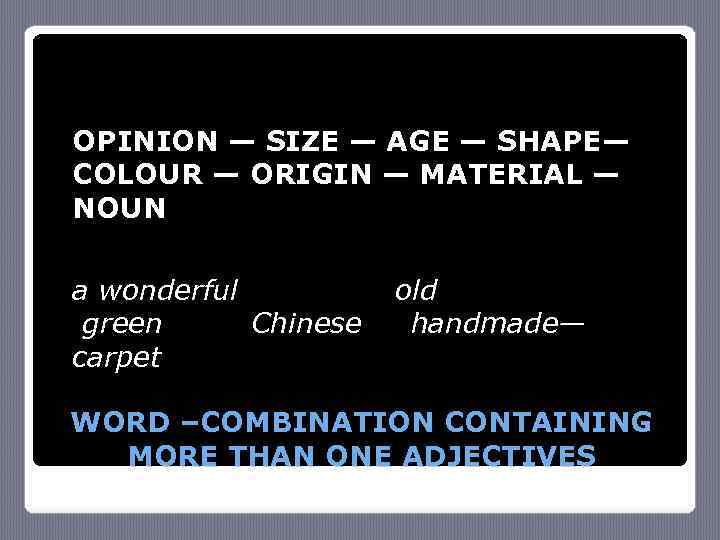 OPINION — SIZE — AGE — SHAPE— COLOUR — ORIGIN — MATERIAL — NOUN

a wonderful old green Chinese handmade— carpet

WORD –COMBINATION CONTAINING MORE THAN ONE ADJECTIVES